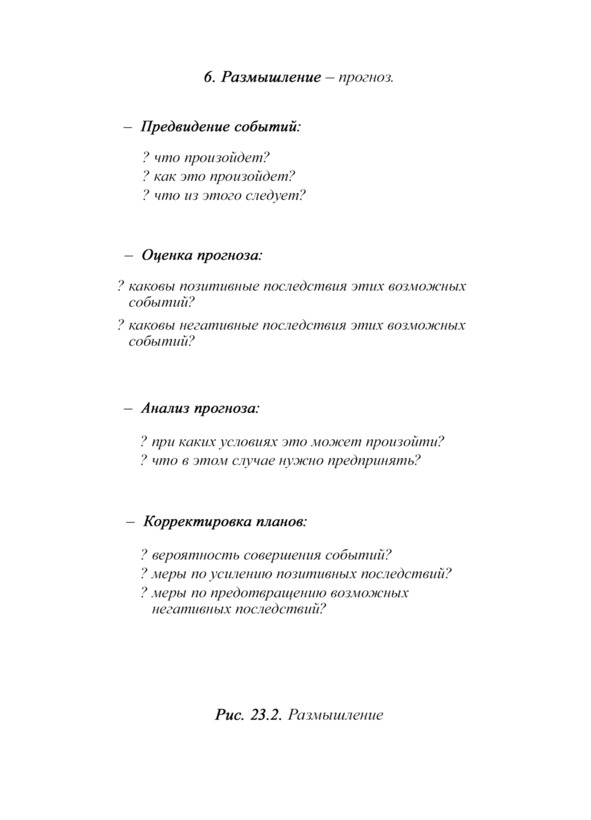 6. Размышление – прогноз.

– Предвидение событий:

? что произойдет?
? как это произойдет?
? что из этого следует?

– Оценка прогноза:

? каковы позитивные последствия этих возможных событий?
? каковы негативные последствия этих возможных событий?

– Анализ прогноза:

? при каких условиях это может произойти?
? что в этом случае нужно предпринять?

– Корректировка планов:

? вероятность совершения событий?
? меры по усилению позитивных последствий?
? меры по предотвращению возможных негативных последствий?

Рис. 23.2. Размышление